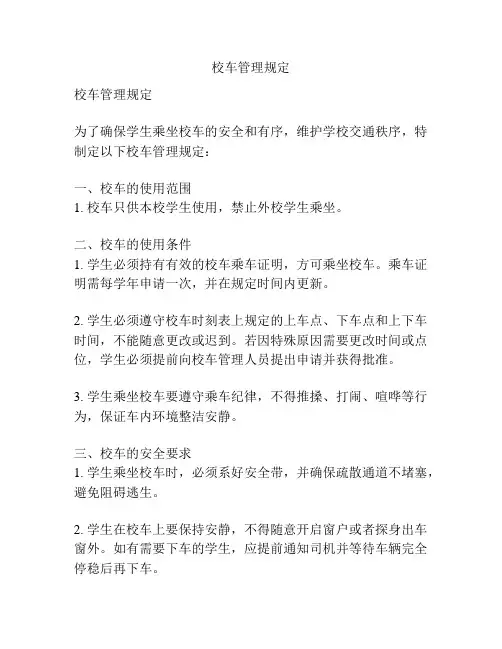 校车管理规定

校车管理规定

为了确保学生乘坐校车的安全和有序，维护学校交通秩序，特制定以下校车管理规定：

一、校车的使用范围
1. 校车只供本校学生使用，禁止外校学生乘坐。

二、校车的使用条件
1. 学生必须持有有效的校车乘车证明，方可乘坐校车。乘车证明需每学年申请一次，并在规定时间内更新。

2. 学生必须遵守校车时刻表上规定的上车点、下车点和上下车时间，不能随意更改或迟到。若因特殊原因需要更改时间或点位，学生必须提前向校车管理人员提出申请并获得批准。

3. 学生乘坐校车要遵守乘车纪律，不得推搡、打闹、喧哗等行为，保证车内环境整洁安静。

三、校车的安全要求
1. 学生乘坐校车时，必须系好安全带，并确保疏散通道不堵塞，避免阻碍逃生。

2. 学生在校车上要保持安静，不得随意开启窗户或者探身出车窗外。如有需要下车的学生，应提前通知司机并等待车辆完全停稳后再下车。